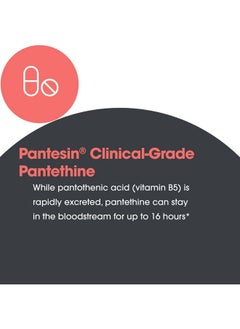 Pantesin® Clinical-Grade Pantethine

While pantothenic acid (vitamin B5) is rapidly excreted, pantethine can stay in the bloodstream for up to 16 hours*